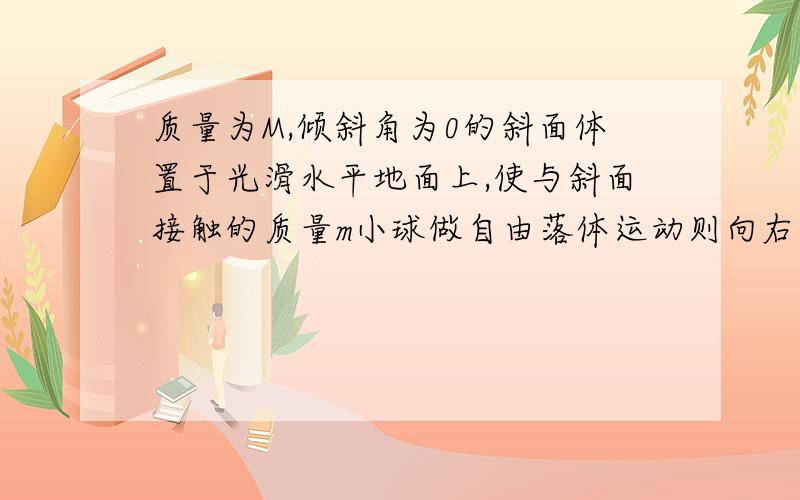 质量为M,倾斜角为0的斜面体置于光滑水平地面上,使与斜面接触的质量m小球做自由落体运动则向右